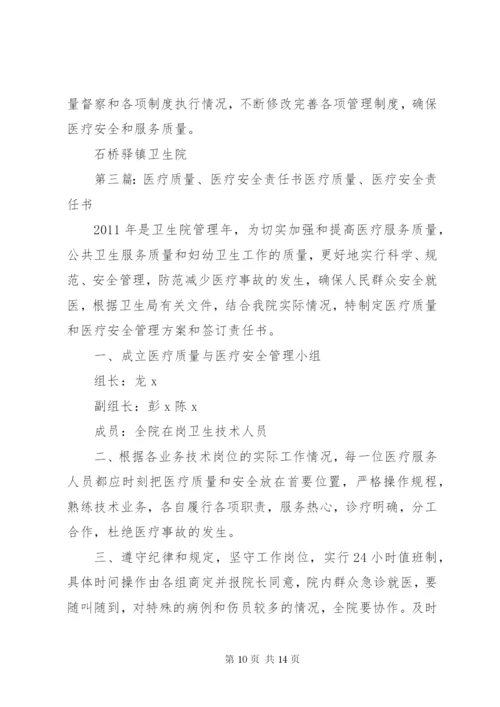 量督察和各项制度执行情况，不断修改完善各项管理制度，确保医疗安全和服务质量。

石桥驿镇卫生院

第三篇：医疗质量、医疗安全责任书医疗质量、医疗安全责任书

2011 年是卫生院管理年，为切实加强和提高医疗服务质量，公共卫生服务质量和妇幼卫生工作的质量，更好地实行科学、规范、安全管理，防范减少医疗事故的发生，确保人民群众安全就医，根据卫生局有关文件，结合我院实际情况，特制定医疗质量和医疗安全管理方案和签订责任书。

一、成立医疗质量与医疗安全管理小组

组长：龙 x

副组长：彭 x 陈 x

成员：全院在岗卫生技术人员

二、根据各业务技术岗位的实际工作情况，每一位医疗服务人员都应时刻把医疗质量和安全放在首要位置，严格操作规程，熟练技术业务，各自履行各项职责，服务热心，诊疗明确，分工合作，杜绝医疗事故的发生。

三、遵守纪律和规定，坚守工作岗位，实行 24 小时值班制，具体时间操作由各组商定并报院长同意，院内群众急诊就医，要随叫随到，对特殊的病例和伤员较多的情况，全院要协作。及时

第 10 页 共 14 页